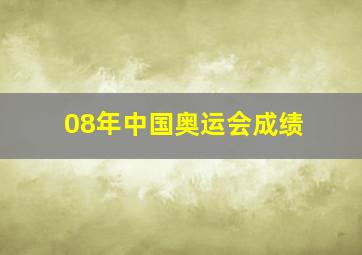 08年中国奥运会成绩